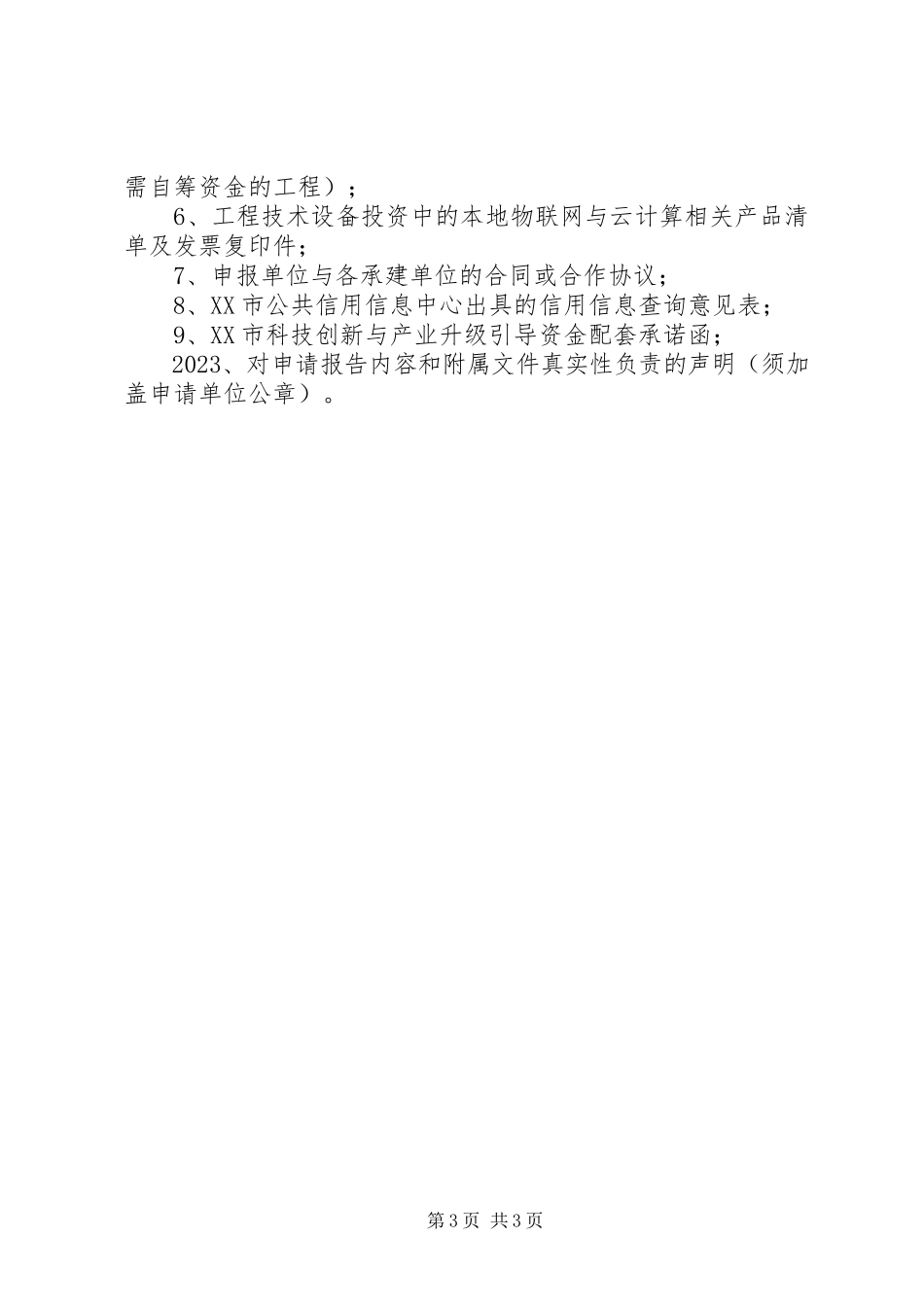 需自筹资金的工程）；

6、工程技术设备投资中的本地物联网与云计算相关产品清单及发票复印件；

7、申报单位与各承建单位的合同或合作协议；

8、XX市公共信用信息中心出具的信用信息查询意见表；

9、XX市科技创新与产业升级引导资金配套承诺函；

2023、对申请报告内容和附属文件真实性负责的声明（须加盖申请单位公章）。

第3页 共3页